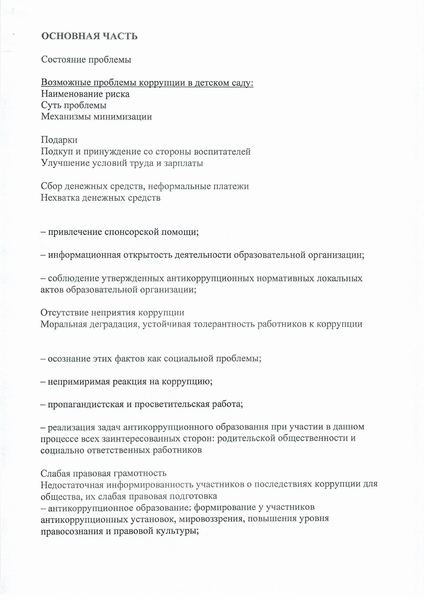 ОСНОВНАЯ ЧАСТЬ

Состояние проблемы

Возможные проблемы коррупции в детском саду:
Наименование риска
Суть проблемы
Механизмы минимизации

Подарки
Подкуп и принуждение со стороны воспитателей
Улучшение условий труда и зарплаты

Сбор денежных средств, неформальные платежи
Нехватка денежных средств

– привлечение спонсорской помощи;

– информационная открытость деятельности образовательной организации;

– соблюдение утвержденных антикоррупционных нормативных локальных актов образовательной организации;

Отсутствие неприятия коррупции
Моральная деградация, устойчивая толерантность работников к коррупции

– осознание этих фактов как социальной проблемы;

– непримиримая реакция на коррупцию;

– пропагандистская и просветительская работа;

– реализация задач антикоррупционного образования при участии в данном процессе всех заинтересованных сторон: родительской общественности и социально ответственных работников

Слабая правовая грамотность
Недостаточная информированность участников о последствиях коррупции для общества, их слабая правовая подготовка
– антикоррупционное образование: формирование у участников антикоррупционных установок, мировоззрения, повышения уровня правосознания и правовой культуры;